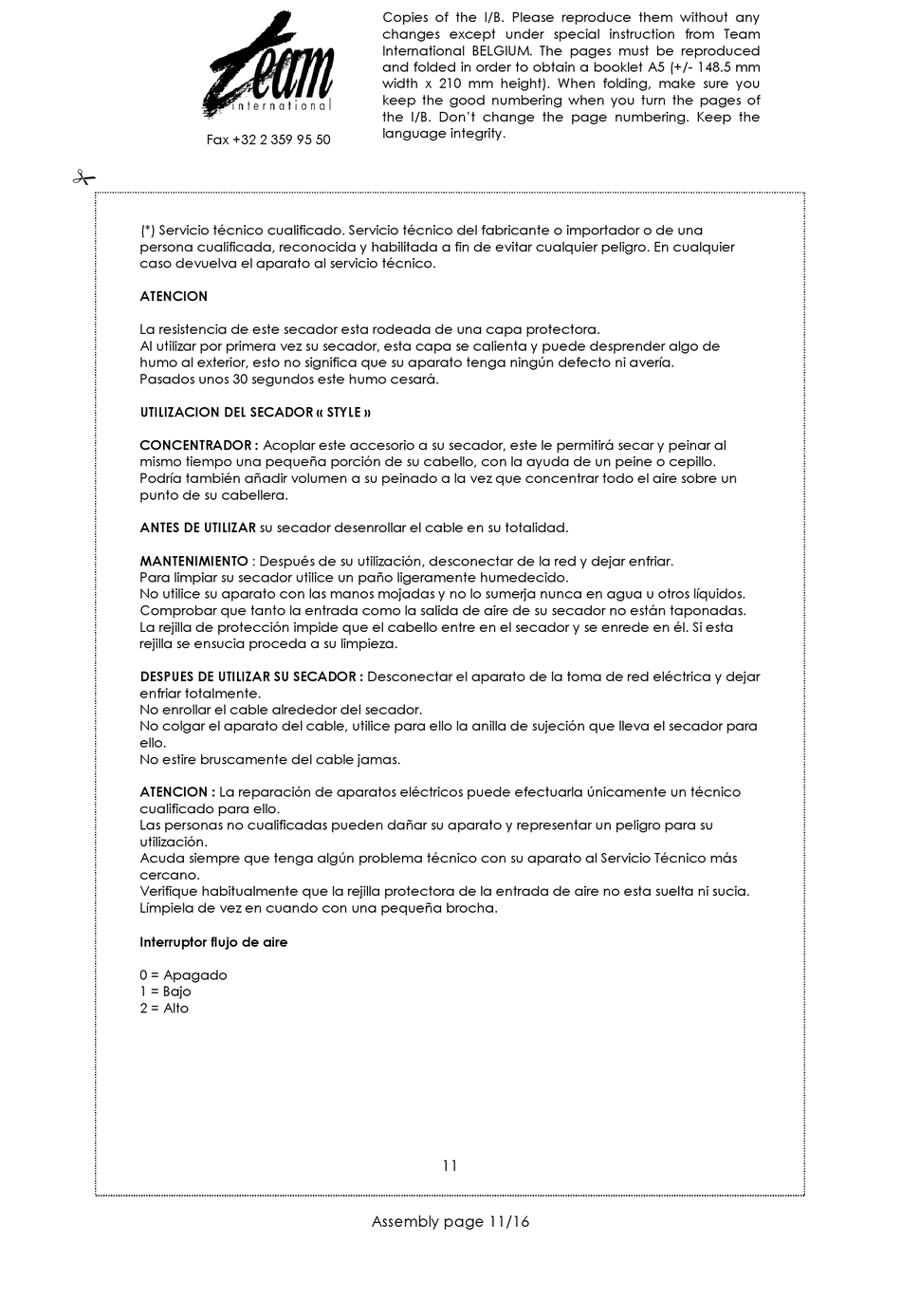 Team international

Fax +32 2 359 95 50

Copies of the I/B. Please reproduce them without any changes except under special instruction from Team International BELGIUM. The pages must be reproduced and folded in order to obtain a booklet A5 (+/- 148.5 mm width x 210 mm height). When folding, make sure you keep the good numbering when you turn the pages of the I/B. Don't change the page numbering. Keep the language integrity.

(*) Servicio técnico cualificado. Servicio técnico del fabricante o importador o de una persona cualificada, reconocida y habilitada a fin de evitar cualquier peligro. En cualquier caso devuelva el aparato al servicio técnico.

ATENCION

La resistencia de este secador esta rodeada de una capa protectora.
Al utilizar por primera vez su secador, esta capa se calienta y puede desprender algo de humo al exterior, esto no significa que su aparato tenga ningún defecto ni avería.
Pasados unos 30 segundos este humo cesará.

UTILIZACION DEL SECADOR « STYLE »

CONCENTRADOR : Acoplar este accesorio a su secador, este le permitirá secar y peinar al mismo tiempo una pequeña porción de su cabello, con la ayuda de un peine o cepillo. Podría también añadir volumen a su peinado a la vez que concentrar todo el aire sobre un punto de su cabellera.

ANTES DE UTILIZAR su secador desenrollar el cable en su totalidad.

MANTENIMIENTO : Después de su utilización, desconectar de la red y dejar enfriar.
Para limpiar su secador utilice un paño ligeramente humedecido.
No utilice su aparato con las manos mojadas y no lo sumerja nunca en agua u otros líquidos.
Comprobar que tanto la entrada como la salida de aire de su secador no están taponadas.
La rejilla de protección impide que el cabello entre en el secador y se enrede en él. Si esta rejilla se ensucia proceda a su limpieza.

DESPUES DE UTILIZAR SU SECADOR : Desconectar el aparato de la toma de red eléctrica y dejar enfriar totalmente.
No enrollar el cable alrededor del secador.
No colgar el aparato del cable, utilice para ello la anilla de sujeción que lleva el secador para ello.
No estire bruscamente del cable jamas.

ATENCION : La reparación de aparatos eléctricos puede efectuarla únicamente un técnico cualificado para ello.
Las personas no cualificadas pueden dañar su aparato y representar un peligro para su utilización.
Acuda siempre que tenga algún problema técnico con su aparato al Servicio Técnico más cercano.
Verifique habitualmente que la rejilla protectora de la entrada de aire no esta suelta ni sucia.
Límpiela de vez en cuando con una pequeña brocha.

Interruptor flujo de aire

0 = Apagado
1 = Bajo
2 = Alto

11

Assembly page 11/16